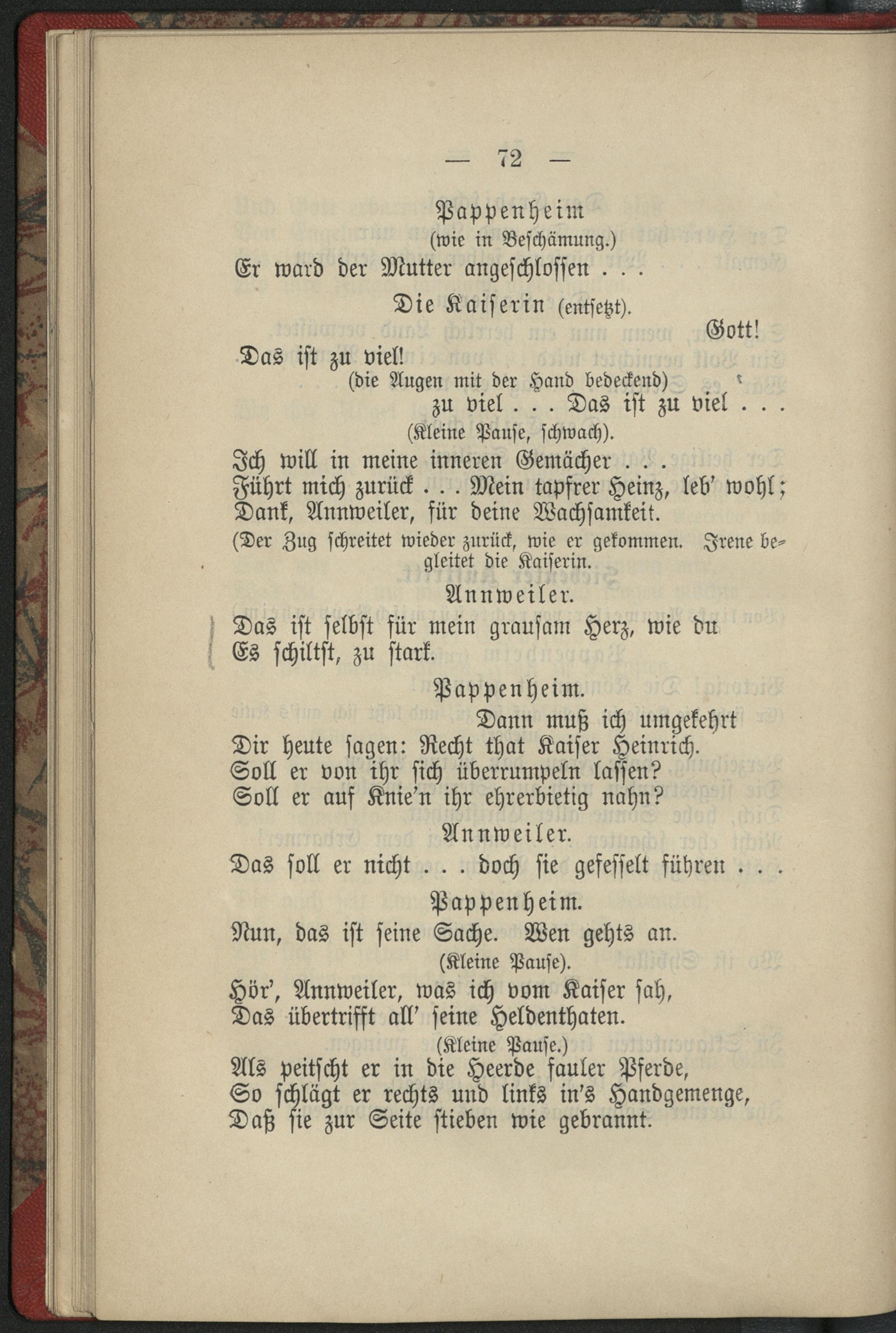 — 72 —

Pappenheim
(wie in Beschämung.)
Er ward der Mutter angeschlossen . . .

Die Kaiserin (entsetzt).
Gott!
Das ist zu viel!
(die Augen mit der Hand bedeckend)
zu viel . . . Das ist zu viel . . .
(Kleine Pause, schwach).
Ich will in meine inneren Gemächer . . .
Führt mich zurück . . . Mein tapfrer Heinz, leb' wohl;
Dank, Annweiler, für deine Wachsamkeit.
(Der Zug schreitet wieder zurück, wie er gekommen. Irene begleitet die Kaiserin.

Annweiler.
Das ist selbst für mein grausam Herz, wie du
Es schiltst, zu stark.

Pappenheim.
Dann muß ich umgekehrt
Dir heute sagen: Recht that Kaiser Heinrich.
Soll er von ihr sich überrumpeln lassen?
Soll er auf Knie'n ihr ehrerbietig nahn?

Annweiler.
Das soll er nicht . . . doch sie gefesselt führen . . .

Pappenheim.
Nun, das ist seine Sache. Wen gehts an.
(Kleine Pause).
Hör', Annweiler, was ich vom Kaiser sah,
Das übertrifft all' seine Heldenthaten.
(Kleine Pause.)
Als peitscht er in die Heerde fauler Pferde,
So schlägt er rechts und links in's Handgemenge,
Daß sie zur Seite stieben wie gebrannt.